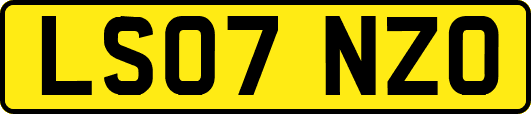 LS07 NZO